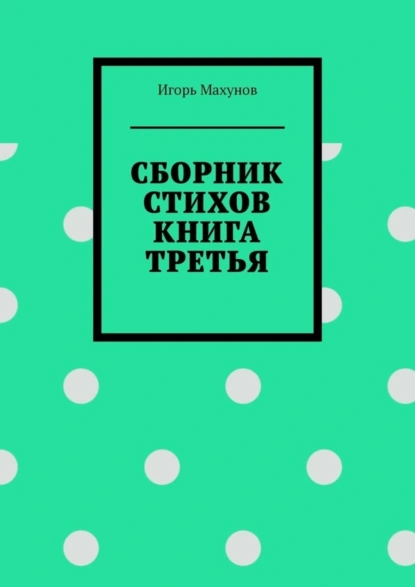 Игорь Махунов

СБОРНИК СТИХОВ КНИГА ТРЕТЬЯ